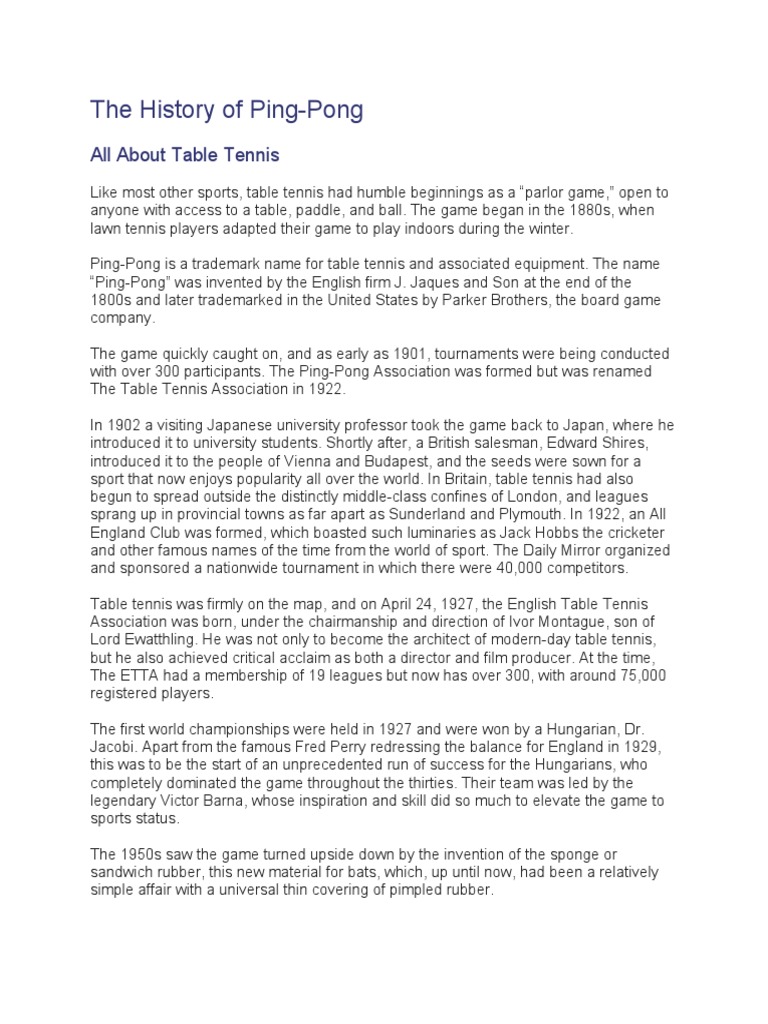 The History of Ping-Pong

All About Table Tennis

Like most other sports, table tennis had humble beginnings as a “parlor game,” open to anyone with access to a table, paddle, and ball. The game began in the 1880s, when lawn tennis players adapted their game to play indoors during the winter.

Ping-Pong is a trademark name for table tennis and associated equipment. The name “Ping-Pong” was invented by the English firm J. Jaques and Son at the end of the 1800s and later trademarked in the United States by Parker Brothers, the board game company.

The game quickly caught on, and as early as 1901, tournaments were being conducted with over 300 participants. The Ping-Pong Association was formed but was renamed The Table Tennis Association in 1922.

In 1902 a visiting Japanese university professor took the game back to Japan, where he introduced it to university students. Shortly after, a British salesman, Edward Shires, introduced it to the people of Vienna and Budapest, and the seeds were sown for a sport that now enjoys popularity all over the world. In Britain, table tennis had also begun to spread outside the distinctly middle-class confines of London, and leagues sprang up in provincial towns as far apart as Sunderland and Plymouth. In 1922, an All England Club was formed, which boasted such luminaries as Jack Hobbs the cricketer and other famous names of the time from the world of sport. The Daily Mirror organized and sponsored a nationwide tournament in which there were 40,000 competitors.

Table tennis was firmly on the map, and on April 24, 1927, the English Table Tennis Association was born, under the chairmanship and direction of Ivor Montague, son of Lord Ewatthling. He was not only to become the architect of modern-day table tennis, but he also achieved critical acclaim as both a director and film producer. At the time, The ETTA had a membership of 19 leagues but now has over 300, with around 75,000 registered players.

The first world championships were held in 1927 and were won by a Hungarian, Dr. Jacobi. Apart from the famous Fred Perry redressing the balance for England in 1929, this was to be the start of an unprecedented run of success for the Hungarians, who completely dominated the game throughout the thirties. Their team was led by the legendary Victor Barna, whose inspiration and skill did so much to elevate the game to sports status.

The 1950s saw the game turned upside down by the invention of the sponge or sandwich rubber, this new material for bats, which, up until now, had been a relatively simple affair with a universal thin covering of pimpled rubber.